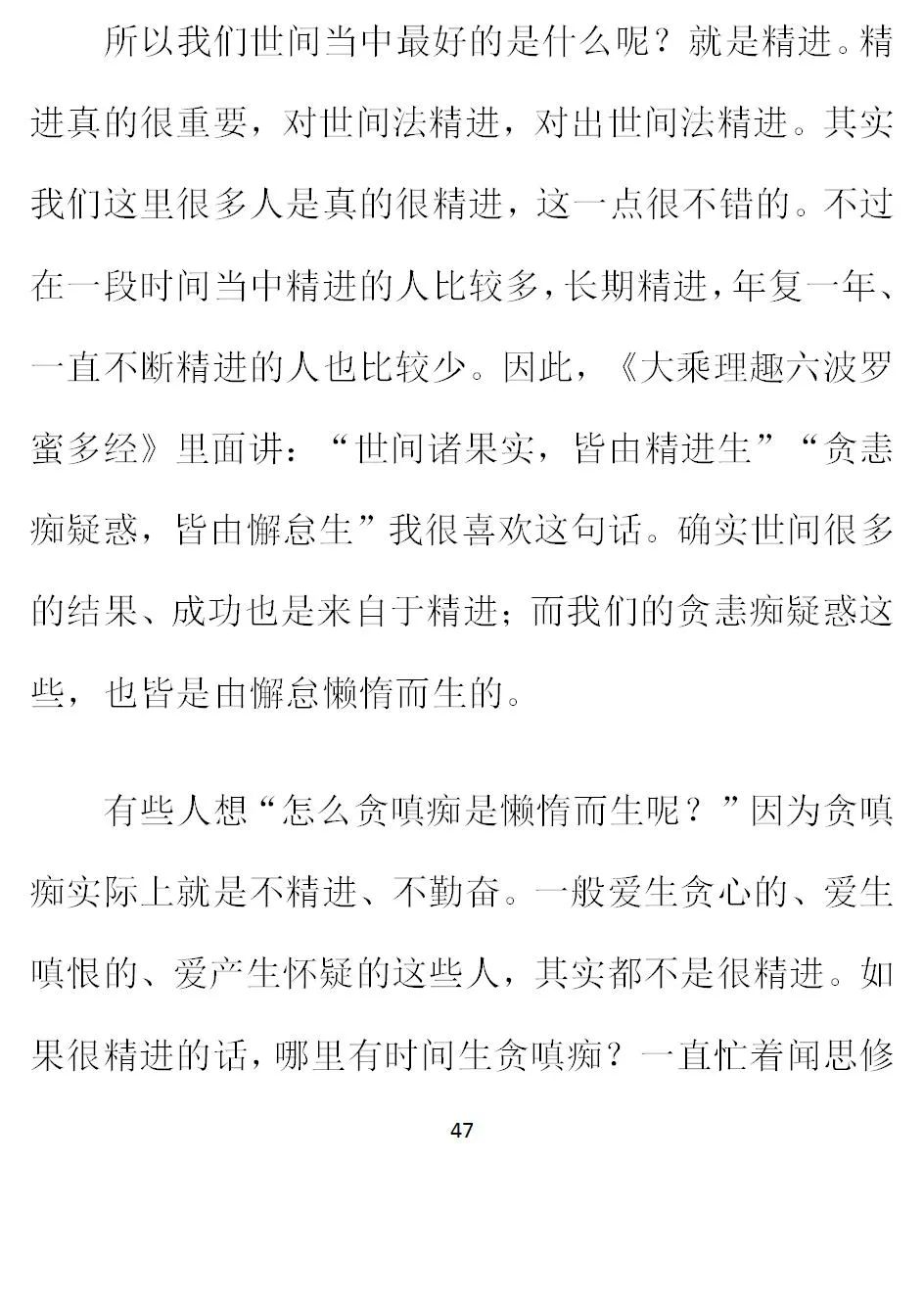 所以我们世间当中最好的是什么呢？就是精进。精进真的很重要，对世间法精进，对出世间法精进。其实我们这里很多人是真的很精进，这一点很不错的。不过在一段时间当中精进的人比较多，长期精进，年复一年、一直不断精进的人也比较少。因此，《大乘理趣六波罗蜜多经》里面讲：“世间诸果实，皆由精进生”“贪恚痴疑惑，皆由懈怠生”我很喜欢这句话。确实世间很多的结果、成功也是来自于精进；而我们的贪恚痴疑惑这些，也皆是由懈怠懒惰而生的。

有些人想“怎么贪嗔痴是懒惰而生呢？”因为贪嗔痴实际上就是不精进、不勤奋。一般爱生贪心的、爱生嗔恨的、爱产生怀疑的这些人，其实都不是很精进。如果很精进的话，哪里有时间生贪嗔痴？一直忙着闻思修

47